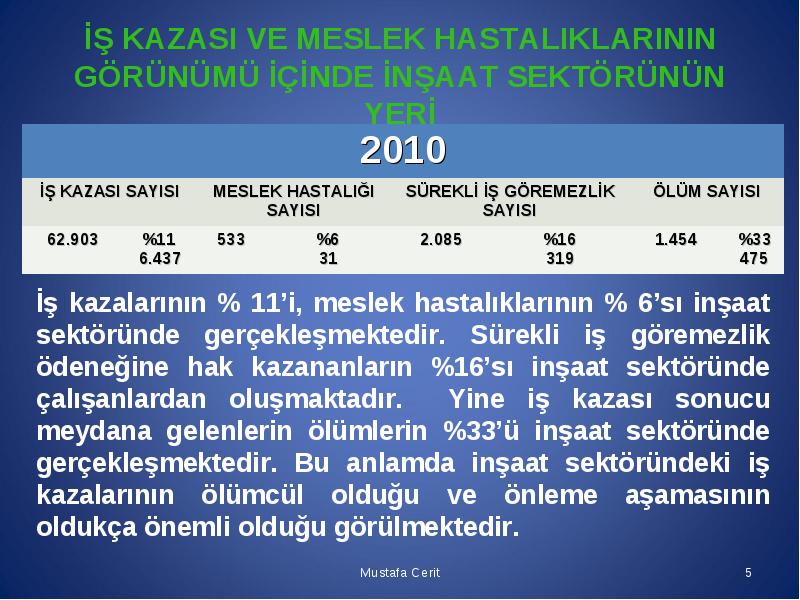 İŞ KAZASI VE MESLEK HASTALIKLARININ GÖRÜNÜMÜ İÇİNDE İNŞAAT SEKTÖRÜNÜN YERİ

| 2010 | | | | | | | |
|---|---|---|---|---|---|---|---|
| İŞ KAZASI SAYISI | | MESLEK HASTALIĞI SAYISI | | SÜREKLİ İŞ GÖREMEZLİK SAYISI | | ÖLÜM SAYISI | |
| 62.903 | %11 6.437 | 533 | %6 31 | 2.085 | %16 319 | 1.454 | %33 475 |

İş kazalarının % 11'i, meslek hastalıklarının % 6'sı inşaat sektöründe gerçekleşmektedir. Sürekli iş göremezlik ödeneğine hak kazananların %16'sı inşaat sektöründe çalışanlardan oluşmaktadır. Yine iş kazası sonucu meydana gelenlerin ölümlerin %33'ü inşaat sektöründe gerçekleşmektedir. Bu anlamda inşaat sektöründeki iş kazalarının ölümcül olduğu ve önleme aşamasının oldukça önemli olduğu görülmektedir.

Mustafa Cerit

5